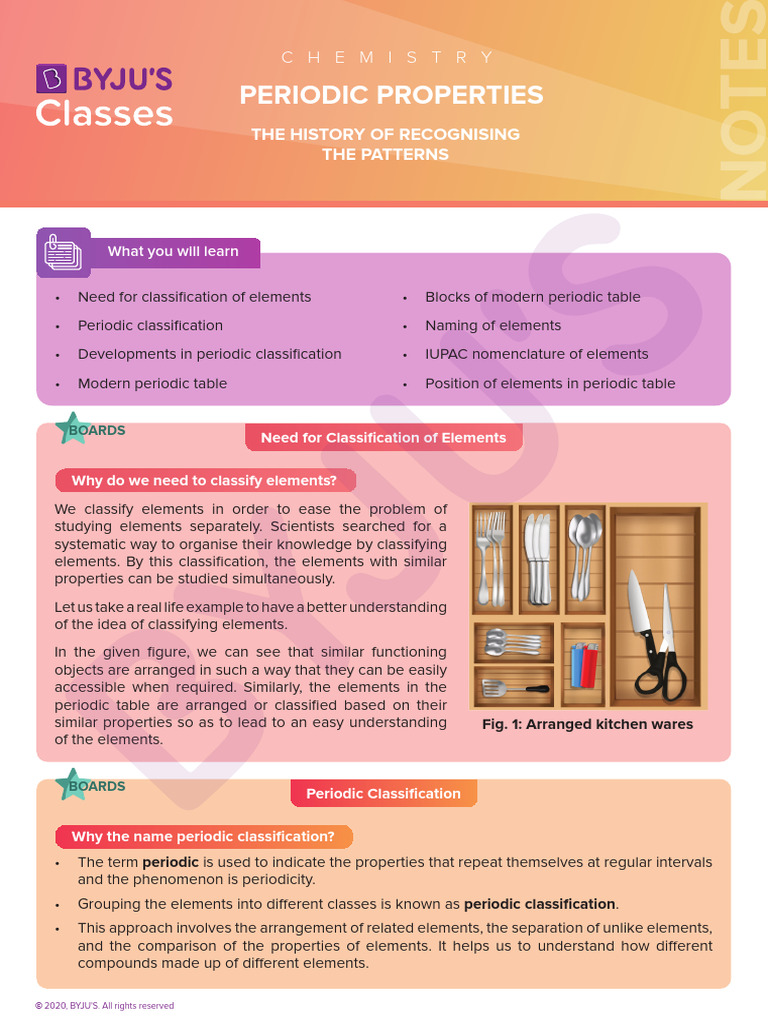 BYJU'S Classes

CHEMISTRY

PERIODIC PROPERTIES

THE HISTORY OF RECOGNISING THE PATTERNS

NOTES

What you will learn

• Need for classification of elements
• Periodic classification
• Developments in periodic classification
• Modern periodic table

• Blocks of modern periodic table
• Naming of elements
• IUPAC nomenclature of elements
• Position of elements in periodic table

BOARDS

Need for Classification of Elements

Why do we need to classify elements?

We classify elements in order to ease the problem of studying elements separately. Scientists searched for a systematic way to organise their knowledge by classifying elements. By this classification, the elements with similar properties can be studied simultaneously.

Let us take a real life example to have a better understanding of the idea of classifying elements.

In the given figure, we can see that similar functioning objects are arranged in such a way that they can be easily accessible when required. Similarly, the elements in the periodic table are arranged or classified based on their similar properties so as to lead to an easy understanding of the elements.

Fig. 1: Arranged kitchen wares

BOARDS

Periodic Classification

Why the name periodic classification?

• The term periodic is used to indicate the properties that repeat themselves at regular intervals and the phenomenon is periodicity.
• Grouping the elements into different classes is known as periodic classification.
• This approach involves the arrangement of related elements, the separation of unlike elements, and the comparison of the properties of elements. It helps us to understand how different compounds made up of different elements.

© 2020, BYJU'S. All rights reserved

BYJU'S